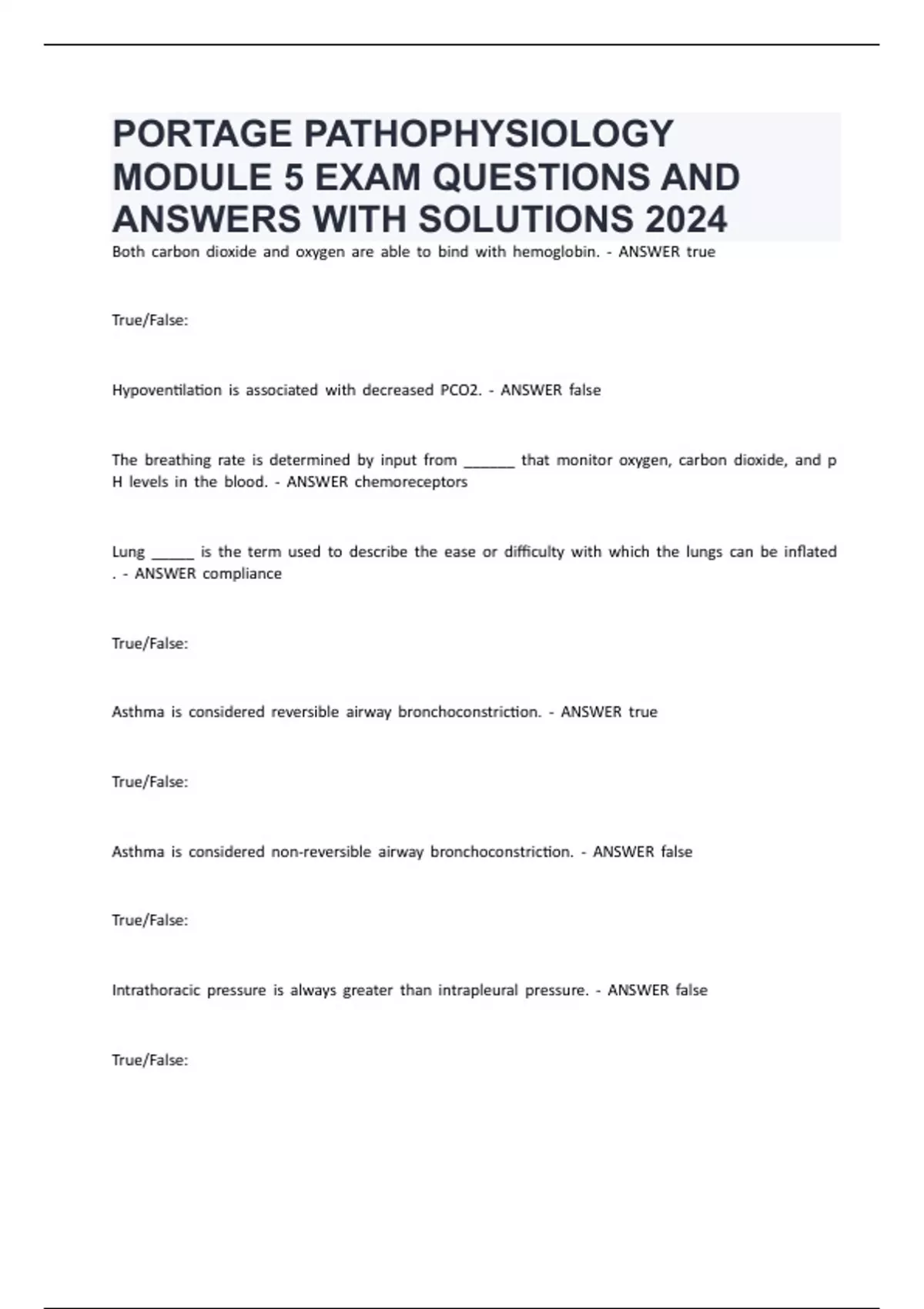 PORTAGE PATHOPHYSIOLOGY MODULE 5 EXAM QUESTIONS AND ANSWERS WITH SOLUTIONS 2024

Both carbon dioxide and oxygen are able to bind with hemoglobin. - ANSWER true

True/False:

Hypoventilation is associated with decreased PCO2. - ANSWER false

The breathing rate is determined by input from ______ that monitor oxygen, carbon dioxide, and p H levels in the blood. - ANSWER chemoreceptors

Lung _____ is the term used to describe the ease or difficulty with which the lungs can be inflated . - ANSWER compliance

True/False:

Asthma is considered reversible airway bronchoconstriction. - ANSWER true

True/False:

Asthma is considered non-reversible airway bronchoconstriction. - ANSWER false

True/False:

Intrathoracic pressure is always greater than intrapleural pressure. - ANSWER false

True/False: